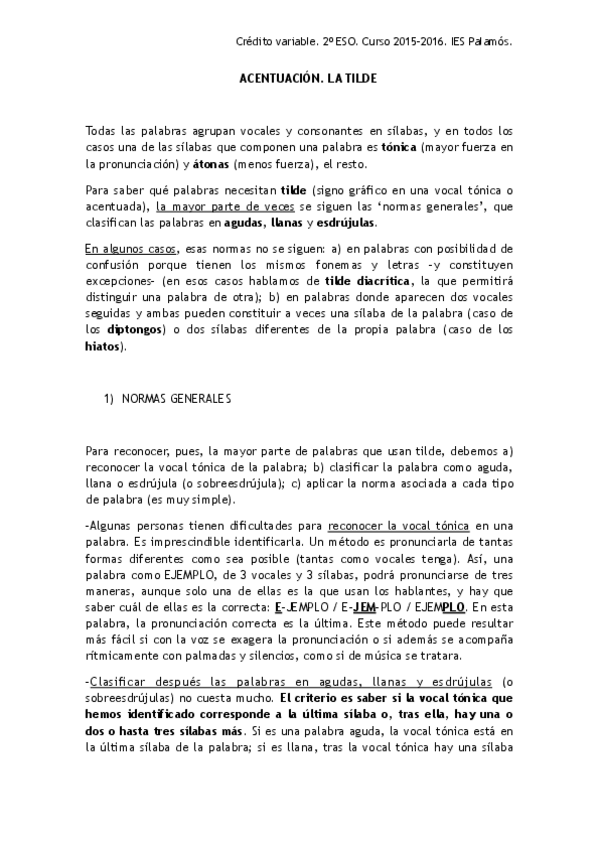 Crédito variable. 2º ESO. Curso 2015-2016. IES Palamós.

ACENTUACIÓN. LA TILDE

Todas las palabras agrupan vocales y consonantes en sílabas, y en todos los casos una de las sílabas que componen una palabra es tónica (mayor fuerza en la pronunciación) y átonas (menos fuerza), el resto.

Para saber qué palabras necesitan tilde (signo gráfico en una vocal tónica o acentuada), la mayor parte de veces se siguen las 'normas generales', que clasifican las palabras en agudas, llanas y esdrújulas.

En algunos casos, esas normas no se siguen: a) en palabras con posibilidad de confusión porque tienen los mismos fonemas y letras -y constituyen excepciones- (en esos casos hablamos de tilde diacrítica, la que permitirá distinguir una palabra de otra); b) en palabras donde aparecen dos vocales seguidas y ambas pueden constituir a veces una sílaba de la palabra (caso de los diptongos) o dos sílabas diferentes de la propia palabra (caso de los hiatos).

1) NORMAS GENERALES

Para reconocer, pues, la mayor parte de palabras que usan tilde, debemos a) reconocer la vocal tónica de la palabra; b) clasificar la palabra como aguda, llana o esdrújula (o sobreesdrújula); c) aplicar la norma asociada a cada tipo de palabra (es muy simple).

-Algunas personas tienen dificultades para reconocer la vocal tónica en una palabra. Es imprescindible identificarla. Un método es pronunciarla de tantas formas diferentes como sea posible (tantas como vocales tenga). Así, una palabra como EJEMPLO, de 3 vocales y 3 sílabas, podrá pronunciarse de tres maneras, aunque solo una de ellas es la que usan los hablantes, y hay que saber cuál de ellas es la correcta: E-JEMPLO / E-JEM-PLO / EJEMPLO. En esta palabra, la pronunciación correcta es la última. Este método puede resultar más fácil si con la voz se exagera la pronunciación o si además se acompaña rítmicamente con palmadas y silencios, como si de música se tratara.

-Clasificar después las palabras en agudas, llanas y esdrújulas (o sobreesdrújulas) no cuesta mucho. El criterio es saber si la vocal tónica que hemos identificado corresponde a la última sílaba o, tras ella, hay una o dos o hasta tres sílabas más. Si es una palabra aguda, la vocal tónica está en la última sílaba de la palabra; si es llana, tras la vocal tónica hay una sílaba